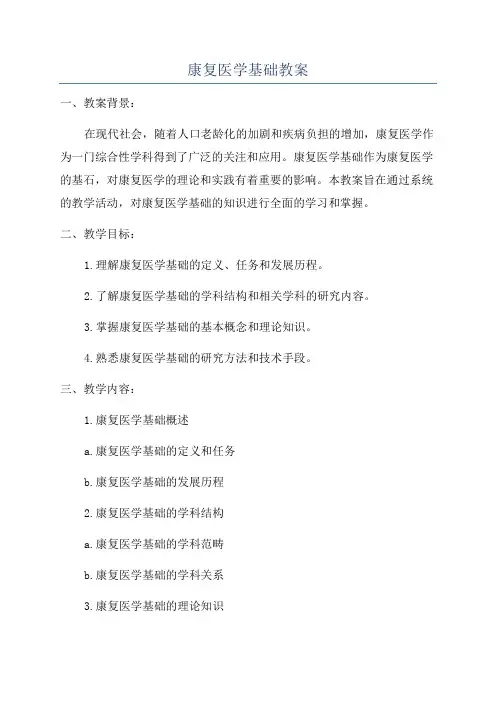 康复医学基础教案

一、教案背景：

在现代社会，随着人口老龄化的加剧和疾病负担的增加，康复医学作为一门综合性学科得到了广泛的关注和应用。康复医学基础作为康复医学的基石，对康复医学的理论和实践有着重要的影响。本教案旨在通过系统的教学活动，对康复医学基础的知识进行全面的学习和掌握。

二、教学目标：

1.理解康复医学基础的定义、任务和发展历程。

2.了解康复医学基础的学科结构和相关学科的研究内容。

3.掌握康复医学基础的基本概念和理论知识。

4.熟悉康复医学基础的研究方法和技术手段。

三、教学内容：

1.康复医学基础概述

a.康复医学基础的定义和任务

b.康复医学基础的发展历程

2.康复医学基础的学科结构

a.康复医学基础的学科范畴

b.康复医学基础的学科关系

3.康复医学基础的理论知识